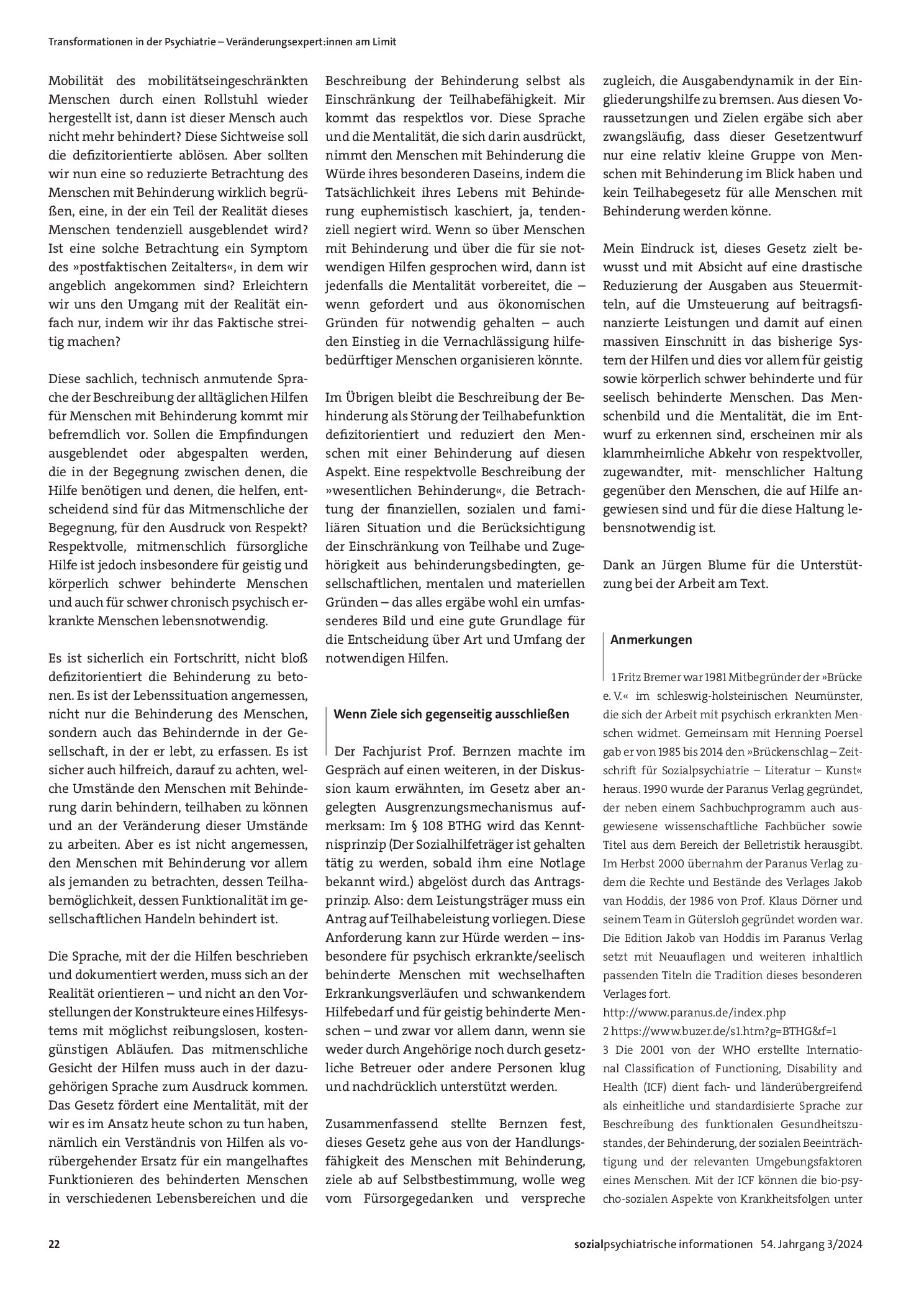 Transformationen in der Psychiatrie – Veränderungsexpert:innen am Limit

Mobilität des mobilitätseingeschränkten Menschen durch einen Rollstuhl wieder hergestellt ist, dann ist dieser Mensch auch nicht mehr behindert? Diese Sichtweise soll die defizitorientierte ablösen. Aber sollten wir nun eine so reduzierte Betrachtung des Menschen mit Behinderung wirklich begrüßen, eine, in der ein Teil der Realität dieses Menschen tendenziell ausgeblendet wird? Ist eine solche Betrachtung ein Symptom des »postfaktischen Zeitalters«, in dem wir angeblich angekommen sind? Erleichtern wir uns den Umgang mit der Realität einfach nur, indem wir ihr das Faktische streitig machen?

Diese sachlich, technisch anmutende Sprache der Beschreibung der alltäglichen Hilfen für Menschen mit Behinderung kommt mir befremdlich vor. Sollen die Empfindungen ausgeblendet oder abgespalten werden, die in der Begegnung zwischen denen, die Hilfe benötigen und denen, die helfen, entscheidend sind für das Mitmenschliche der Begegnung, für den Ausdruck von Respekt? Respektvolle, mitmenschlich fürsorgliche Hilfe ist jedoch insbesondere für geistig und körperlich schwer behinderte Menschen und auch für schwer chronisch psychisch erkrankte Menschen lebensnotwendig.

Es ist sicherlich ein Fortschritt, nicht bloß defizitorientiert die Behinderung zu betonen. Es ist der Lebenssituation angemessen, nicht nur die Behinderung des Menschen, sondern auch das Behindernde in der Gesellschaft, in der er lebt, zu erfassen. Es ist sicher auch hilfreich, darauf zu achten, welche Umstände den Menschen mit Behinderung darin behindern, teilhaben zu können und an der Veränderung dieser Umstände zu arbeiten. Aber es ist nicht angemessen, den Menschen mit Behinderung vor allem als jemanden zu betrachten, dessen Teilhabemöglichkeit, dessen Funktionalität im gesellschaftlichen Handeln behindert ist.

Die Sprache, mit der die Hilfen beschrieben und dokumentiert werden, muss sich an der Realität orientieren – und nicht an den Vorstellungen der Konstrukteure eines Hilfesystems mit möglichst reibungslosen, kostengünstigen Abläufen. Das mitmenschliche Gesicht der Hilfen muss auch in der dazugehörigen Sprache zum Ausdruck kommen. Das Gesetz fördert eine Mentalität, mit der wir es im Ansatz heute schon zu tun haben, nämlich ein Verständnis von Hilfen als vorübergehender Ersatz für ein mangelhaftes Funktionieren des behinderten Menschen in verschiedenen Lebensbereichen und die Beschreibung der Behinderung selbst als Einschränkung der Teilhabefähigkeit. Mir kommt das respektlos vor. Diese Sprache und die Mentalität, die sich darin ausdrückt, nimmt den Menschen mit Behinderung die Würde ihres besonderen Daseins, indem die Tatsächlichkeit ihres Lebens mit Behinderung euphemistisch kaschiert, ja, tendenziell negiert wird. Wenn so über Menschen mit Behinderung und über die für sie notwendigen Hilfen gesprochen wird, dann ist jedenfalls die Mentalität vorbereitet, die – wenn gefordert und aus ökonomischen Gründen für notwendig gehalten – auch den Einstieg in die Vernachlässigung hilfebedürftiger Menschen organisieren könnte.

Im Übrigen bleibt die Beschreibung der Behinderung als Störung der Teilhabefunktion defizitorientiert und reduziert den Menschen mit einer Behinderung auf diesen Aspekt. Eine respektvolle Beschreibung der »wesentlichen Behinderung«, die Betrachtung der finanziellen, sozialen und familiären Situation und die Berücksichtigung der Einschränkung von Teilhabe und Zugehörigkeit aus behinderungsbedingten, gesellschaftlichen, mentalen und materiellen Gründen – das alles ergäbe wohl ein umfassenderes Bild und eine gute Grundlage für die Entscheidung über Art und Umfang der notwendigen Hilfen.

Wenn Ziele sich gegenseitig ausschließen

Der Fachjurist Prof. Bernzen machte im Gespräch auf einen weiteren, in der Diskussion kaum erwähnten, im Gesetz aber angelegten Ausgrenzungsmechanismus aufmerksam: Im § 108 BTHG wird das Kenntnisprinzip (Der Sozialhilfeträger ist gehalten tätig zu werden, sobald ihm eine Notlage bekannt wird.) abgelöst durch das Antragsprinzip. Also: dem Leistungsträger muss ein Antrag auf Teilhabeleistung vorliegen. Diese Anforderung kann zur Hürde werden – insbesondere für psychisch erkrankte/seelisch behinderte Menschen mit wechselhaften Erkrankungsverläufen und schwankendem Hilfebedarf und für geistig behinderte Menschen – und zwar vor allem dann, wenn sie weder durch Angehörige noch durch gesetzliche Betreuer oder andere Personen klug und nachdrücklich unterstützt werden.

Zusammenfassend stellte Bernzen fest, dieses Gesetz gehe aus von der Handlungsfähigkeit des Menschen mit Behinderung, ziele ab auf Selbstbestimmung, wolle weg vom Fürsorgegedanken und verspreche zugleich, die Ausgabendynamik in der Eingliederungshilfe zu bremsen. Aus diesen Voraussetzungen und Zielen ergäbe sich aber zwangsläufig, dass dieser Gesetzentwurf nur eine relativ kleine Gruppe von Menschen mit Behinderung im Blick haben und kein Teilhabegesetz für alle Menschen mit Behinderung werden könne.

Mein Eindruck ist, dieses Gesetz zielt bewusst und mit Absicht auf eine drastische Reduzierung der Ausgaben aus Steuermitteln, auf die Umsteuerung auf beitragsfinanzierte Leistungen und damit auf einen massiven Einschnitt in das bisherige System der Hilfen und dies vor allem für geistig sowie körperlich schwer behinderte und für seelisch behinderte Menschen. Das Menschenbild und die Mentalität, die im Entwurf zu erkennen sind, erscheinen mir als klammheimliche Abkehr von respektvoller, zugewandter, mit- menschlicher Haltung gegenüber den Menschen, die auf Hilfe angewiesen sind und für die diese Haltung lebensnotwendig ist.

Dank an Jürgen Blume für die Unterstützung bei der Arbeit am Text.

Anmerkungen

1 Fritz Bremer war 1981 Mitbegründer der »Brücke e. V.« im schleswig-holsteinischen Neumünster, die sich der Arbeit mit psychisch erkrankten Menschen widmet. Gemeinsam mit Henning Poersel gab er von 1985 bis 2014 den »Brückenschlag – Zeitschrift für Sozialpsychiatrie – Literatur – Kunst« heraus. 1990 wurde der Paranus Verlag gegründet, der neben einem Sachbuchprogramm auch ausgewiesene wissenschaftliche Fachbücher sowie Titel aus dem Bereich der Belletristik herausgibt. Im Herbst 2000 übernahm der Paranus Verlag zudem die Rechte und Bestände des Verlages Jakob van Hoddis, der 1986 von Prof. Klaus Dörner und seinem Team in Gütersloh gegründet worden war. Die Edition Jakob van Hoddis im Paranus Verlag setzt mit Neuauflagen und weiteren inhaltlich passenden Titeln die Tradition dieses besonderen Verlages fort.
http://www.paranus.de/index.php
2 https://www.buzer.de/s1.htm?g=BTHG&f=1
3 Die 2001 von der WHO erstellte International Classification of Functioning, Disability and Health (ICF) dient fach- und länderübergreifend als einheitliche und standardisierte Sprache zur Beschreibung des funktionalen Gesundheitszustandes, der Behinderung, der sozialen Beeinträchtigung und der relevanten Umgebungsfaktoren eines Menschen. Mit der ICF können die bio-psycho-sozialen Aspekte von Krankheitsfolgen unter

22

sozialpsychiatrische informationen 54. Jahrgang 3/2024